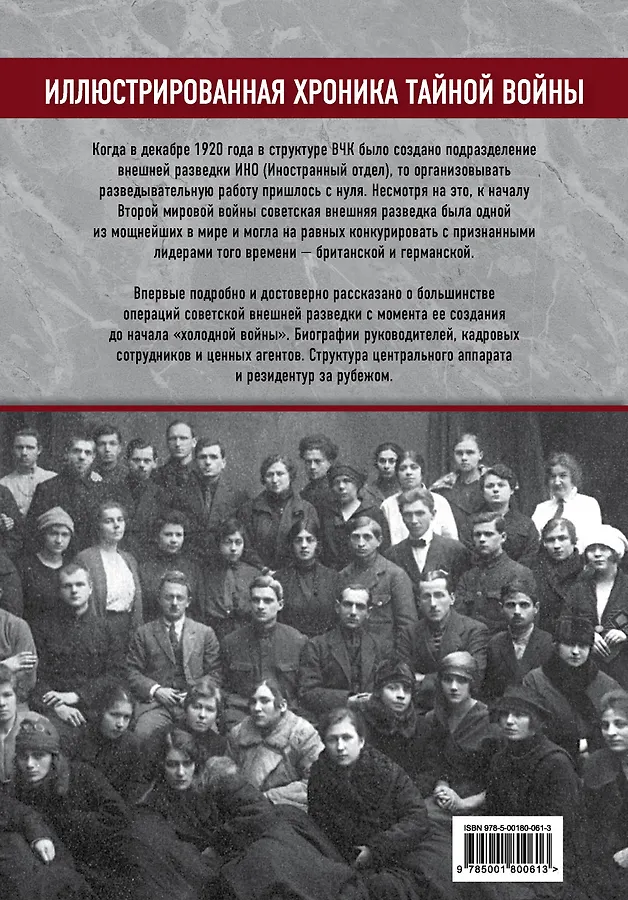 ИЛЛЮСТРИРОВАННАЯ ХРОНИКА ТАЙНОЙ ВОЙНЫ

Когда в декабре 1920 года в структуре ВЧК было создано подразделение внешней разведки ИНО (Иностранный отдел), то организовывать разведывательную работу пришлось с нуля. Несмотря на это, к началу Второй мировой войны советская внешняя разведка была одной из мощнейших в мире и могла на равных конкурировать с признанными лидерами того времени — британской и германской.

Впервые подробно и достоверно рассказано о большинстве операций советской внешней разведки с момента ее создания до начала «холодной войны». Биографии руководителей, кадровых сотрудников и ценных агентов. Структура центрального аппарата и резидентур за рубежом.

ISBN 978-5-00180-061-3

9 785001 800613 >